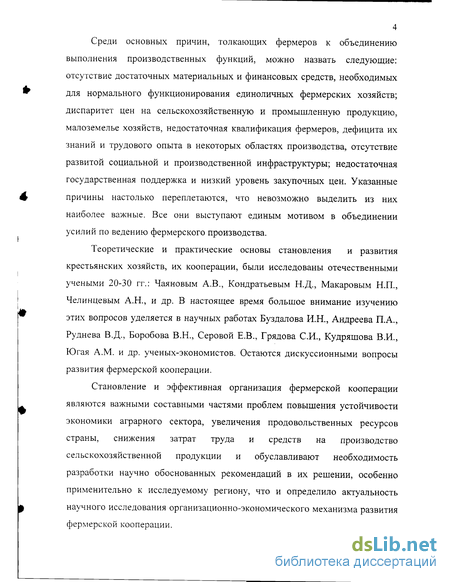 4

Среди основных причин, толкающих фермеров к объединению выполнения производственных функций, можно назвать следующие: отсутствие достаточных материальных и финансовых средств, необходимых для нормального функционирования единоличных фермерских хозяйств; диспаритет цен на сельскохозяйственную и промышленную продукцию, малоземелье хозяйств, недостаточная квалификация фермеров, дефицита их знаний и трудового опыта в некоторых областях производства, отсутствие развитой социальной и производственной инфраструктуры; недостаточная государственная поддержка и низкий уровень закупочных цен. Указанные причины настолько переплетаются, что невозможно выделить из них наиболее важные. Все они выступают единым мотивом в объединении усилий по ведению фермерского производства.

Теоретические и практические основы становления и развития крестьянских хозяйств, их кооперации, были исследованы отечественными учеными 20-30 гг.: Чаяновым А.В., Кондратьевым Н.Д., Макаровым Н.П., Челинцевым А.Н., и др. В настоящее время большое внимание изучению этих вопросов уделяется в научных работах Буздалова И.Н., Андреева П.А., Руднева В.Д., Боробова В.Н., Серовой Е.В., Грядова С.И., Кудряшова В.И., Югая А.М. и др. ученых-экономистов. Остаются дискуссионными вопросы развития фермерской кооперации.

Становление и эффективная организация фермерской кооперации являются важными составными частями проблем повышения устойчивости экономики аграрного сектора, увеличения продовольственных ресурсов страны, снижения затрат труда и средств на производство сельскохозяйственной продукции и обуславливают необходимость разработки научно обоснованных рекомендаций в их решении, особенно применительно к исследуемому региону, что и определило актуальность научного исследования организационно-экономического механизма развития фермерской кооперации.

dsLib.net
библиотека диссертаций